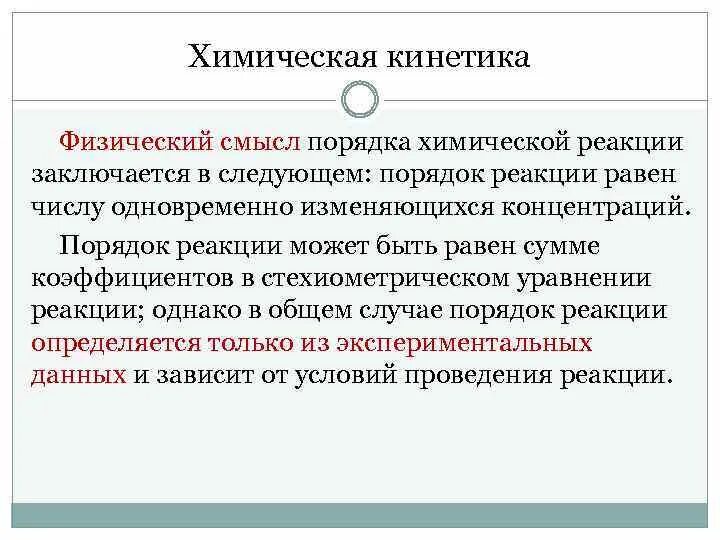 Химическая кинетика

Физический смысл порядка химической реакции заключается в следующем: порядок реакции равен числу одновременно изменяющихся концентраций.

Порядок реакции может быть равен сумме коэффициентов в стехиометрическом уравнении реакции; однако в общем случае порядок реакции определяется только из экспериментальных данных и зависит от условий проведения реакции.